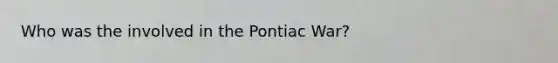 Who was the involved in the Pontiac War?